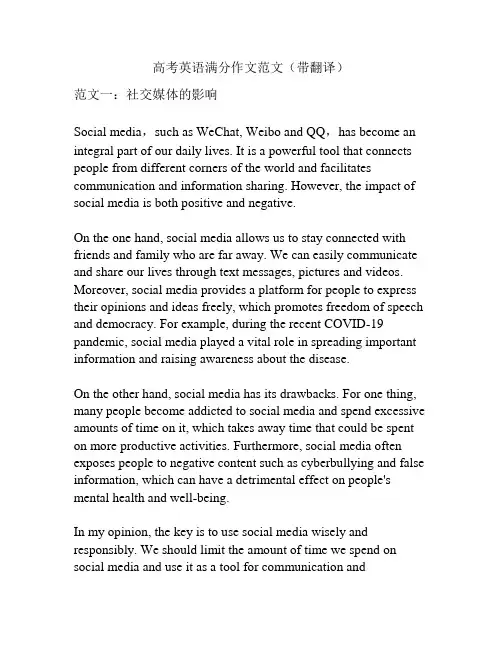 高考英语满分作文范文（带翻译）

范文一：社交媒体的影响

Social media，such as WeChat, Weibo and QQ，has become an integral part of our daily lives. It is a powerful tool that connects people from different corners of the world and facilitates communication and information sharing. However, the impact of social media is both positive and negative.

On the one hand, social media allows us to stay connected with friends and family who are far away. We can easily communicate and share our lives through text messages, pictures and videos. Moreover, social media provides a platform for people to express their opinions and ideas freely, which promotes freedom of speech and democracy. For example, during the recent COVID-19 pandemic, social media played a vital role in spreading important information and raising awareness about the disease.

On the other hand, social media has its drawbacks. For one thing, many people become addicted to social media and spend excessive amounts of time on it, which takes away time that could be spent on more productive activities. Furthermore, social media often exposes people to negative content such as cyberbullying and false information, which can have a detrimental effect on people's mental health and well-being.

In my opinion, the key is to use social media wisely and responsibly. We should limit the amount of time we spend on social media and use it as a tool for communication and